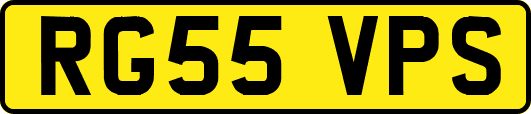 RG55 VPS